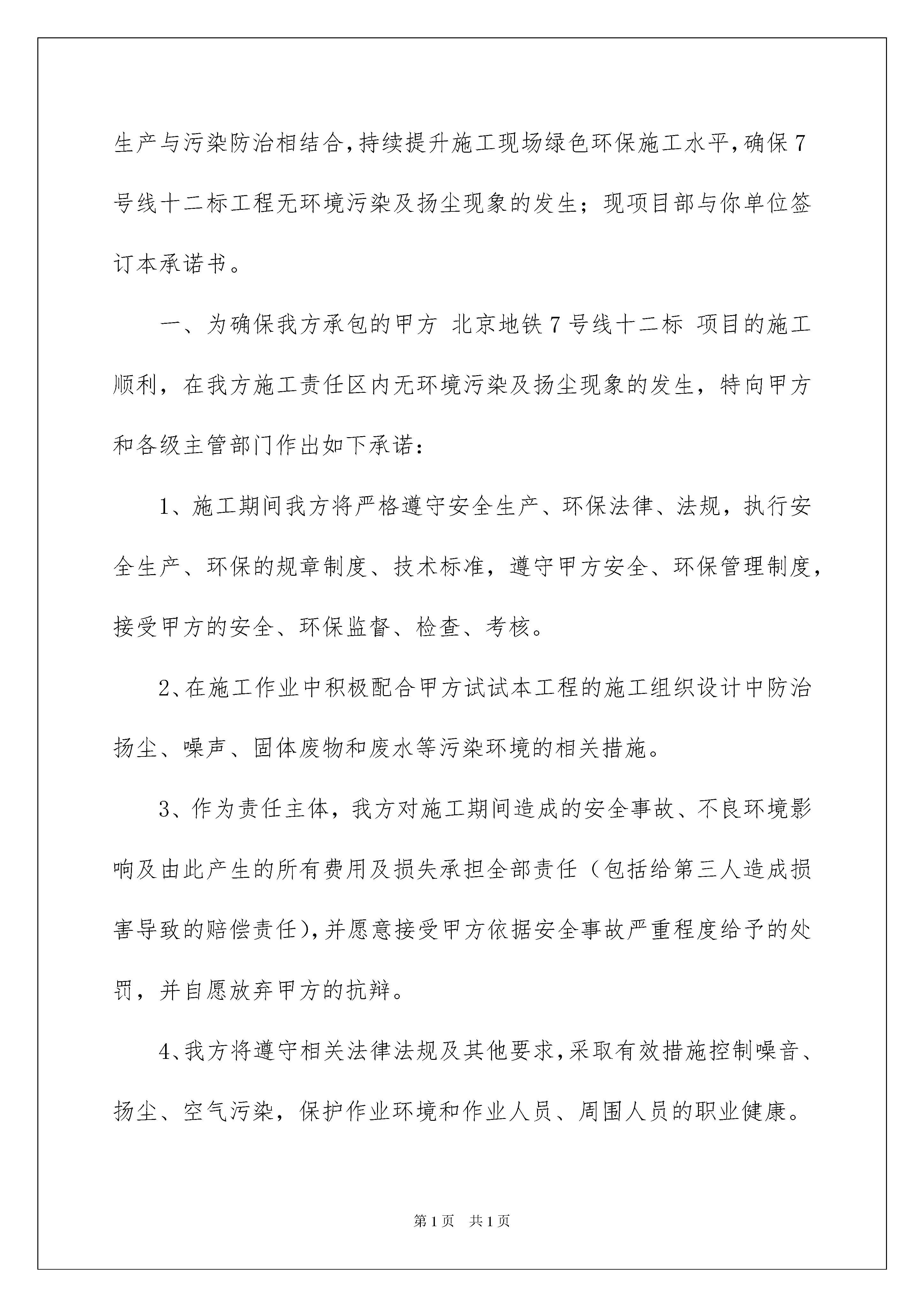 生产与污染防治相结合，持续提升施工现场绿色环保施工水平，确保7号线十二标工程无环境污染及扬尘现象的发生；现项目部与你单位签订本承诺书。

一、为确保我方承包的甲方 北京地铁7号线十二标 项目的施工顺利，在我方施工责任区内无环境污染及扬尘现象的发生，特向甲方和各级主管部门作出如下承诺：

1、施工期间我方将严格遵守安全生产、环保法律、法规，执行安全生产、环保的规章制度、技术标准，遵守甲方安全、环保管理制度，接受甲方的安全、环保监督、检查、考核。

2、在施工作业中积极配合甲方试试本工程的施工组织设计中防治扬尘、噪声、固体废物和废水等污染环境的相关措施。

3、作为责任主体，我方对施工期间造成的安全事故、不良环境影响及由此产生的所有费用及损失承担全部责任（包括给第三人造成损害导致的赔偿责任），并愿意接受甲方依据安全事故严重程度给予的处罚，并自愿放弃甲方的抗辩。

4、我方将遵守相关法律法规及其他要求，采取有效措施控制噪音、扬尘、空气污染，保护作业环境和作业人员、周围人员的职业健康。

第1页 共1页